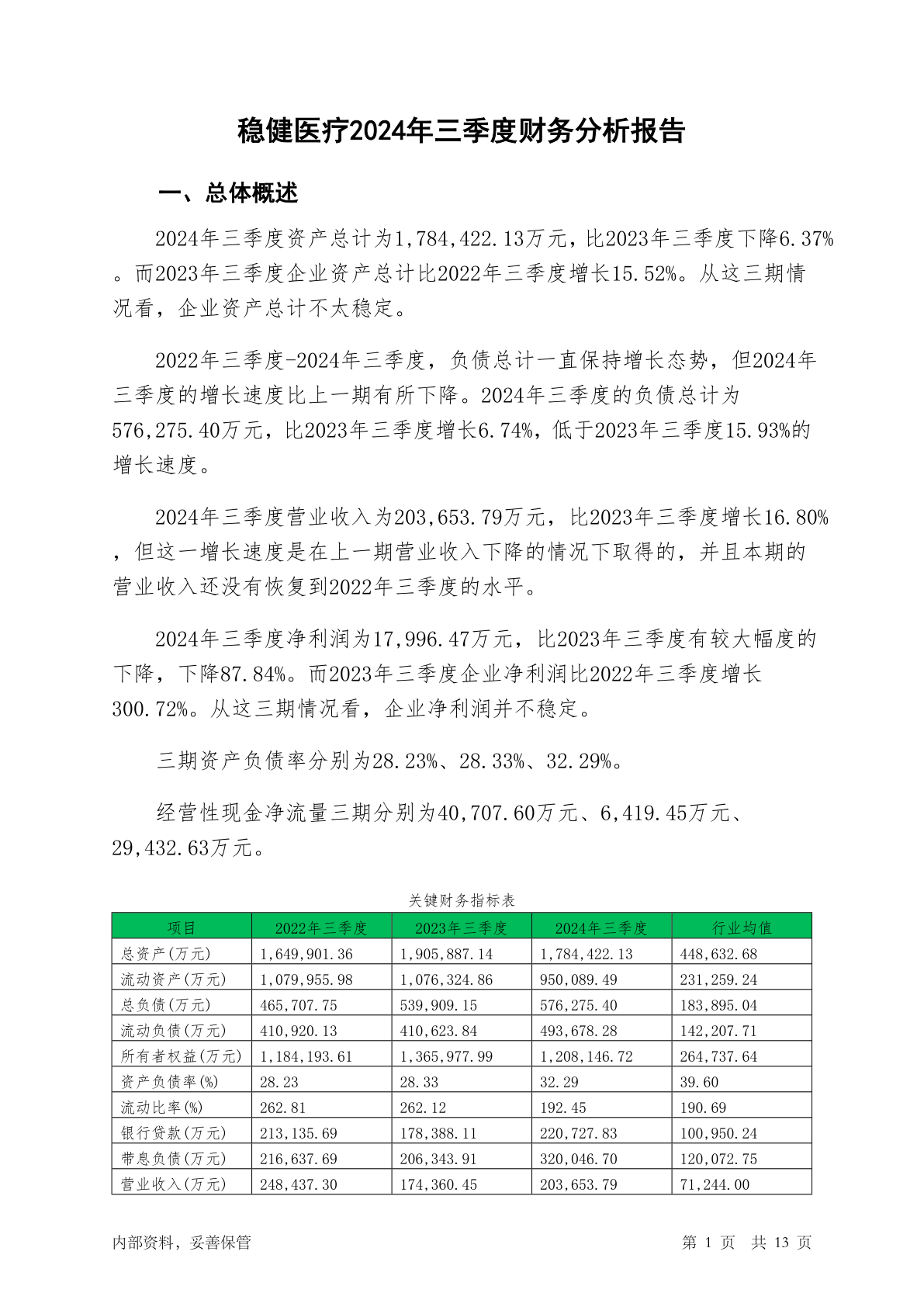 稳健医疗2024年三季度财务分析报告

一、总体概述

2024年三季度资产总计为1,784,422.13万元，比2023年三季度下降6.37%。而2023年三季度企业资产总计比2022年三季度增长15.52%。从这三期情况看，企业资产总计不太稳定。

2022年三季度-2024年三季度，负债总计一直保持增长态势，但2024年三季度的增长速度比上一期有所下降。2024年三季度的负债总计为576,275.40万元，比2023年三季度增长6.74%，低于2023年三季度15.93%的增长速度。

2024年三季度营业收入为203,653.79万元，比2023年三季度增长16.80%，但这一增长速度是在上一期营业收入下降的情况下取得的，并且本期的营业收入还没有恢复到2022年三季度的水平。

2024年三季度净利润为17,996.47万元，比2023年三季度有较大幅度的下降，下降87.84%。而2023年三季度企业净利润比2022年三季度增长300.72%。从这三期情况看，企业净利润并不稳定。

三期资产负债率分别为28.23%、28.33%、32.29%。

经营性现金净流量三期分别为40,707.60万元、6,419.45万元、29,432.63万元。

关键财务指标表

| 项目 | 2022年三季度 | 2023年三季度 | 2024年三季度 | 行业均值 |
|---|---|---|---|---|
| 总资产(万元) | 1,649,901.36 | 1,905,887.14 | 1,784,422.13 | 448,632.68 |
| 流动资产(万元) | 1,079,955.98 | 1,076,324.86 | 950,089.49 | 231,259.24 |
| 总负债(万元) | 465,707.75 | 539,909.15 | 576,275.40 | 183,895.04 |
| 流动负债(万元) | 410,920.13 | 410,623.84 | 493,678.28 | 142,207.71 |
| 所有者权益(万元) | 1,184,193.61 | 1,365,977.99 | 1,208,146.72 | 264,737.64 |
| 资产负债率(%) | 28.23 | 28.33 | 32.29 | 39.60 |
| 流动比率(%) | 262.81 | 262.12 | 192.45 | 190.69 |
| 银行贷款(万元) | 213,135.69 | 178,388.11 | 220,727.83 | 100,950.24 |
| 带息负债(万元) | 216,637.69 | 206,343.91 | 320,046.70 | 120,072.75 |
| 营业收入(万元) | 248,437.30 | 174,360.45 | 203,653.79 | 71,244.00 |

内部资料，妥善保管

第 1 页 共 13 页